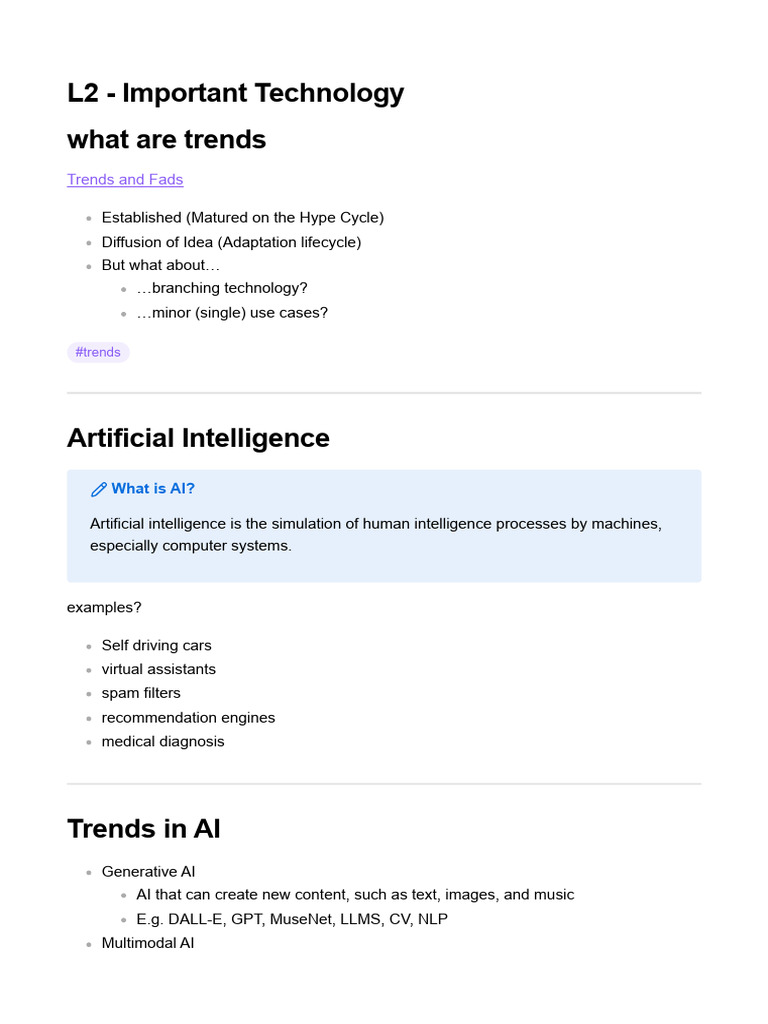 L2 - Important Technology

what are trends

Trends and Fads

• Established (Matured on the Hype Cycle)
• Diffusion of Idea (Adaptation lifecycle)
• But what about…
• …branching technology?
• …minor (single) use cases?

#trends

Artificial Intelligence

What is AI?

Artificial intelligence is the simulation of human intelligence processes by machines, especially computer systems.

examples?

• Self driving cars
• virtual assistants
• spam filters
• recommendation engines
• medical diagnosis

Trends in AI

• Generative AI
• AI that can create new content, such as text, images, and music
• E.g. DALL-E, GPT, MuseNet, LLMS, CV, NLP
• Multimodal AI